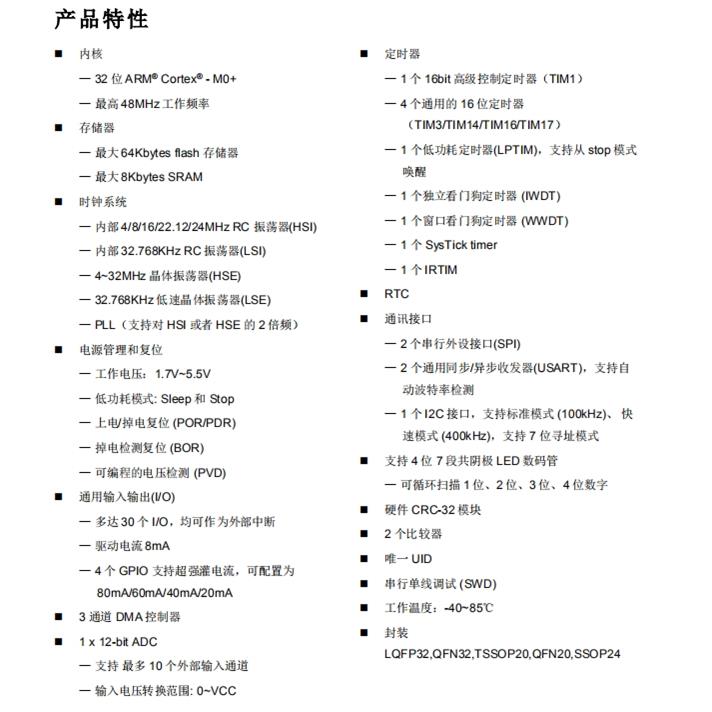 产品特性

■ 内核

— 32 位 ARM® Cortex® - M0+

— 最高 48MHz 工作频率

■ 存储器

— 最大 64Kbytes flash 存储器

— 最大 8Kbytes SRAM

■ 时钟系统

— 内部 4/8/16/22.12/24MHz RC 振荡器(HSI)

— 内部 32.768KHz RC 振荡器(LSI)

— 4~32MHz 晶体振荡器(HSE)

— 32.768KHz 低速晶体振荡器(LSE)

— PLL（支持对 HSI 或者 HSE 的 2 倍频）

■ 电源管理和复位

— 工作电压：1.7V~5.5V

— 低功耗模式: Sleep 和 Stop

— 上电/掉电复位 (POR/PDR)

— 掉电检测复位 (BOR)

— 可编程的电压检测 (PVD)

■ 通用输入输出(I/O)

— 多达 30 个 I/O，均可作为外部中断

— 驱动电流 8mA

— 4 个 GPIO 支持超强灌电流，可配置为 80mA/60mA/40mA/20mA

■ 3 通道 DMA 控制器

■ 1 x 12-bit ADC

— 支持 最多 10 个外部输入通道

— 输入电压转换范围: 0~VCC

■ 定时器

— 1 个 16bit 高级控制定时器（TIM1）

— 4 个通用的 16 位定时器（TIM3/TIM14/TIM16/TIM17）

— 1 个低功耗定时器(LPTIM)，支持从 stop 模式唤醒

— 1 个独立看门狗定时器 (IWDT)

— 1 个窗口看门狗定时器 (WWDT)

— 1 个 SysTick timer

— 1 个 IRTIM

■ RTC

■ 通讯接口

— 2 个串行外设接口(SPI)

— 2 个通用同步/异步收发器(USART)，支持自动波特率检测

— 1 个 I2C 接口，支持标准模式 (100kHz)、快速模式 (400kHz)，支持 7 位寻址模式

■ 支持 4 位 7 段共阴极 LED 数码管

— 可循环扫描 1 位、2 位、3 位、4 位数字

■ 硬件 CRC-32 模块

■ 2 个比较器

■ 唯一 UID

■ 串行单线调试 (SWD)

■ 工作温度：-40~85℃

■ 封装 LQFP32,QFN32,TSSOP20,QFN20,SSOP24